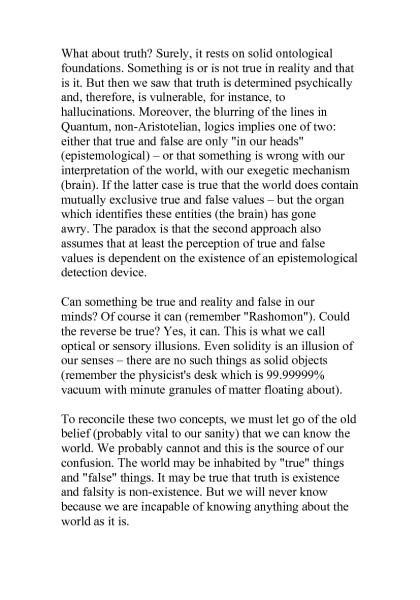 What about truth? Surely, it rests on solid ontological foundations. Something is or is not true in reality and that is it. But then we saw that truth is determined psychically and, therefore, is vulnerable, for instance, to hallucinations. Moreover, the blurring of the lines in Quantum, non-Aristotelian, logics implies one of two: either that true and false are only "in our heads" (epistemological) – or that something is wrong with our interpretation of the world, with our exegetic mechanism (brain). If the latter case is true that the world does contain mutually exclusive true and false values – but the organ which identifies these entities (the brain) has gone awry. The paradox is that the second approach also assumes that at least the perception of true and false values is dependent on the existence of an epistemological detection device.

Can something be true and reality and false in our minds? Of course it can (remember "Rashomon"). Could the reverse be true? Yes, it can. This is what we call optical or sensory illusions. Even solidity is an illusion of our senses – there are no such things as solid objects (remember the physicist's desk which is 99.99999% vacuum with minute granules of matter floating about).

To reconcile these two concepts, we must let go of the old belief (probably vital to our sanity) that we can know the world. We probably cannot and this is the source of our confusion. The world may be inhabited by "true" things and "false" things. It may be true that truth is existence and falsity is non-existence. But we will never know because we are incapable of knowing anything about the world as it is.